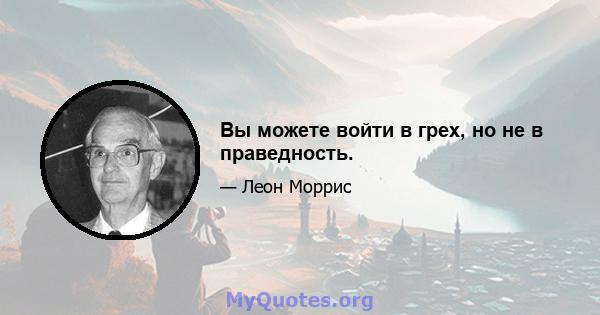 Вы можете войти в грех, но не в праведность.

— Леон Моррис

MyQuotes.org